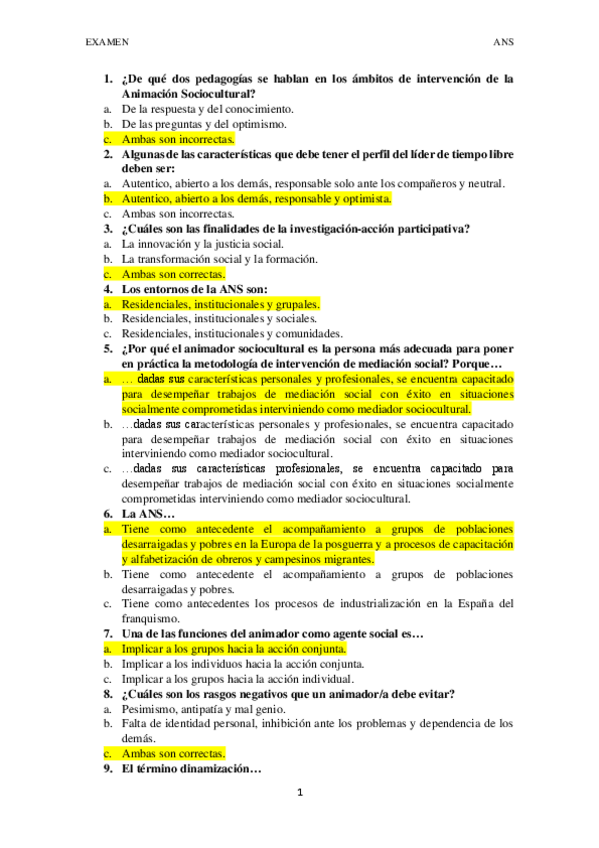 EXAMEN ANS

1. ¿De qué dos pedagogías se hablan en los ámbitos de intervención de la Animación Sociocultural?
a. De la respuesta y del conocimiento.
b. De las preguntas y del optimismo.
c. Ambas son incorrectas.
2. Algunas de las características que debe tener el perfil del líder de tiempo libre deben ser:
a. Autentico, abierto a los demás, responsable solo ante los compañeros y neutral.
b. Autentico, abierto a los demás, responsable y optimista.
c. Ambas son incorrectas.
3. ¿Cuáles son las finalidades de la investigación-acción participativa?
a. La innovación y la justicia social.
b. La transformación social y la formación.
c. Ambas son correctas.
4. Los entornos de la ANS son:
a. Residenciales, institucionales y grupales.
b. Residenciales, institucionales y sociales.
c. Residenciales, institucionales y comunidades.
5. ¿Por qué el animador sociocultural es la persona más adecuada para poner en práctica la metodología de intervención de mediación social? Porque…
a. … dadas sus características personales y profesionales, se encuentra capacitado para desempeñar trabajos de mediación social con éxito en situaciones socialmente comprometidas interviniendo como mediador sociocultural.
b. …dadas sus características personales y profesionales, se encuentra capacitado para desempeñar trabajos de mediación social con éxito en situaciones interviniendo como mediador sociocultural.
c. …dadas sus características profesionales, se encuentra capacitado para desempeñar trabajos de mediación social con éxito en situaciones socialmente comprometidas interviniendo como mediador sociocultural.
6. La ANS…
a. Tiene como antecedente el acompañamiento a grupos de poblaciones desarraigadas y pobres en la Europa de la posguerra y a procesos de capacitación y alfabetización de obreros y campesinos migrantes.
b. Tiene como antecedente el acompañamiento a grupos de poblaciones desarraigadas y pobres.
c. Tiene como antecedentes los procesos de industrialización en la España del franquismo.
7. Una de las funciones del animador como agente social es…
a. Implicar a los grupos hacia la acción conjunta.
b. Implicar a los individuos hacia la acción conjunta.
c. Implicar a los grupos hacia la acción individual.
8. ¿Cuáles son los rasgos negativos que un animador/a debe evitar?
a. Pesimismo, antipatía y mal genio.
b. Falta de identidad personal, inhibición ante los problemas y dependencia de los demás.
c. Ambas son correctas.
9. El término dinamización…

1